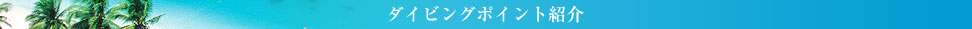 ダイビングポイント紹介